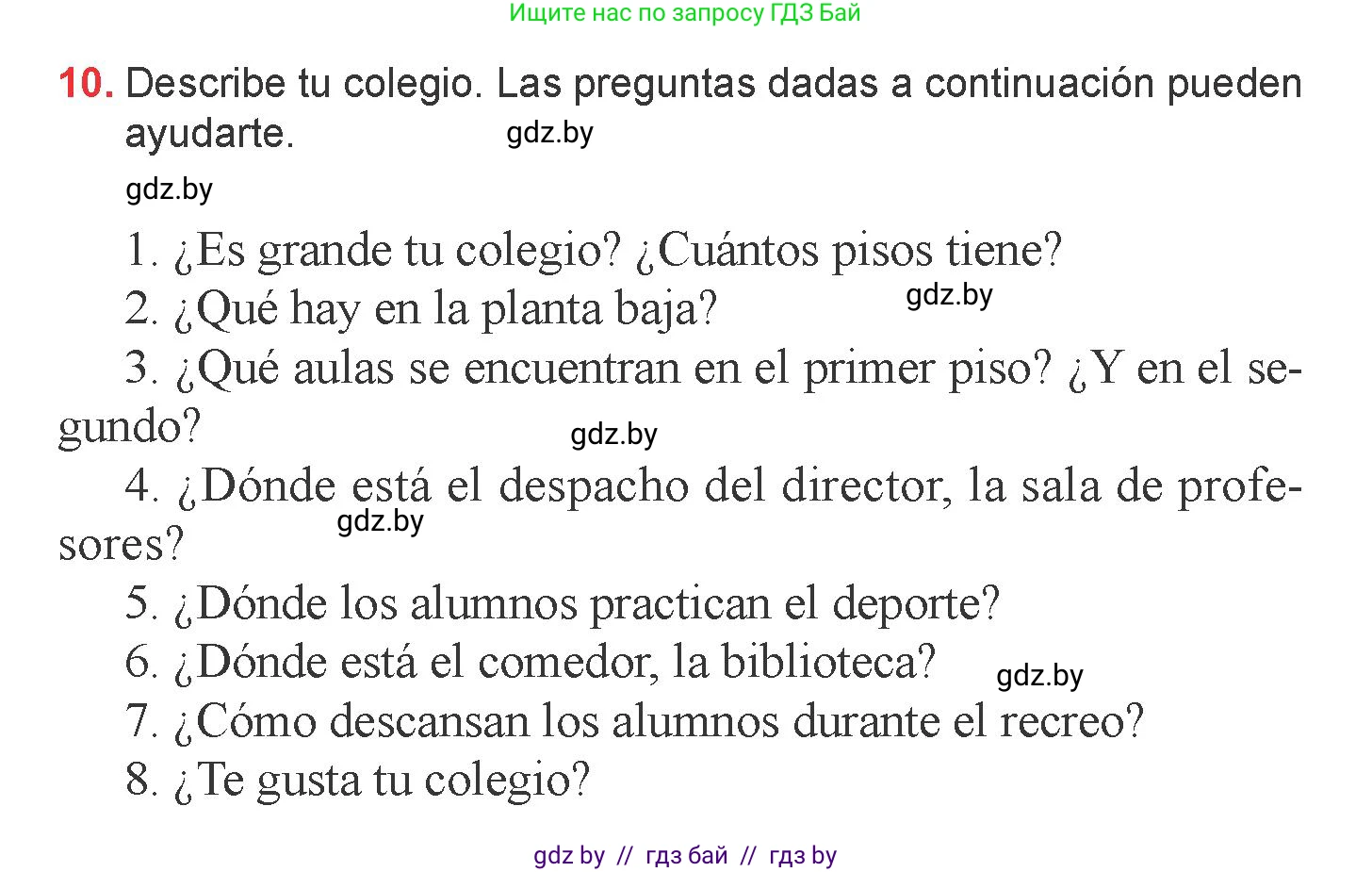 Ищите нас по запросу ГДЗ Бай

10. Describe tu colegio. Las preguntas dadas a continuación pueden ayudarte. gdz.by

gdz.by

1. ¿Es grande tu colegio? ¿Cuántos pisos tiene?
2. ¿Qué hay en la planta baja? gdz.by
3. ¿Qué aulas se encuentran en el primer piso? ¿Y en el segundo? gdz.by
4. ¿Dónde está el despacho del director, la sala de profesores? gdz.by
5. ¿Dónde los alumnos practican el deporte?
6. ¿Dónde está el comedor, la biblioteca? gdz.by
7. ¿Cómo descansan los alumnos durante el recreo?
8. ¿Te gusta tu colegio?

gdz by // гдз бай // гдз by